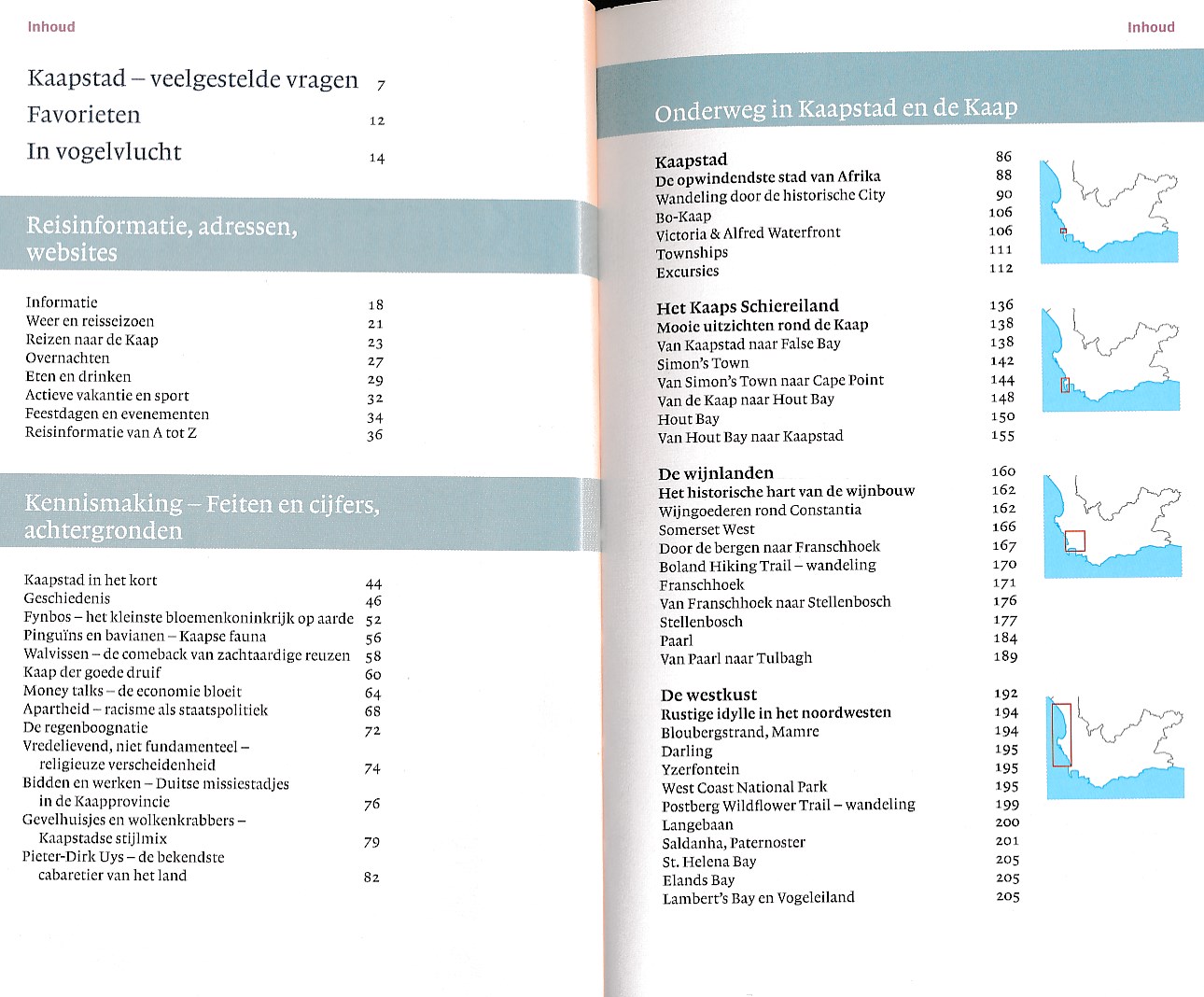 Inhoud

Kaapstad – veelgestelde vragen 7
Favorieten 12
In vogelvlucht 14

Reisinformatie, adressen, websites

Informatie 18
Weer en reisseizoen 21
Reizen naar de Kaap 23
Overnachten 27
Eten en drinken 29
Actieve vakantie en sport 32
Feestdagen en evenementen 34
Reisinformatie van A tot Z 36

Kennismaking – Feiten en cijfers, achtergronden

Kaapstad in het kort 44
Geschiedenis 46
Fynbos – het kleinste bloemenkoninkrijk op aarde 52
Pinguïns en bavianen – Kaapse fauna 56
Walvissen – de comeback van zachtaardige reuzen 58
Kaap der goede druif 60
Money talks – de economie bloeit 64
Apartheid – racisme als staatspolitiek 68
De regenboognatie 72
Vredelievend, niet fundamenteel – religieuze verscheidenheid 74
Bidden en werken – Duitse missiestadjes in de Kaapprovincie 76
Gevelhuisjes en wolkenkrabbers – Kaapstadse stijlmix 79
Pieter-Dirk Uys – de bekendste cabaretier van het land 82

Inhoud

Onderweg in Kaapstad en de Kaap

Kaapstad 86
De opwindendste stad van Afrika 88
Wandeling door de historische City 90
Bo-Kaap 106
Victoria & Alfred Waterfront 106
Townships 111
Excursies 112

Het Kaaps Schiereiland 136
Mooie uitzichten rond de Kaap 138
Van Kaapstad naar False Bay 138
Simon's Town 142
Van Simon's Town naar Cape Point 144
Van de Kaap naar Hout Bay 148
Hout Bay 150
Van Hout Bay naar Kaapstad 155

De wijnlanden 160
Het historische hart van de wijnbouw 162
Wijngoederen rond Constantia 162
Somerset West 166
Door de bergen naar Franschhoek 167
Boland Hiking Trail – wandeling 170
Franschhoek 171
Van Franschhoek naar Stellenbosch 176
Stellenbosch 177
Paarl 184
Van Paarl naar Tulbagh 189

De westkust 192
Rustige idylle in het noordwesten 194
Bloubergstrand, Mamre 194
Darling 195
Yzerfontein 195
West Coast National Park 195
Postberg Wildflower Trail – wandeling 199
Langebaan 200
Saldanha, Paternoster 201
St. Helena Bay 205
Elands Bay 205
Lambert's Bay en Vogeleiland 205